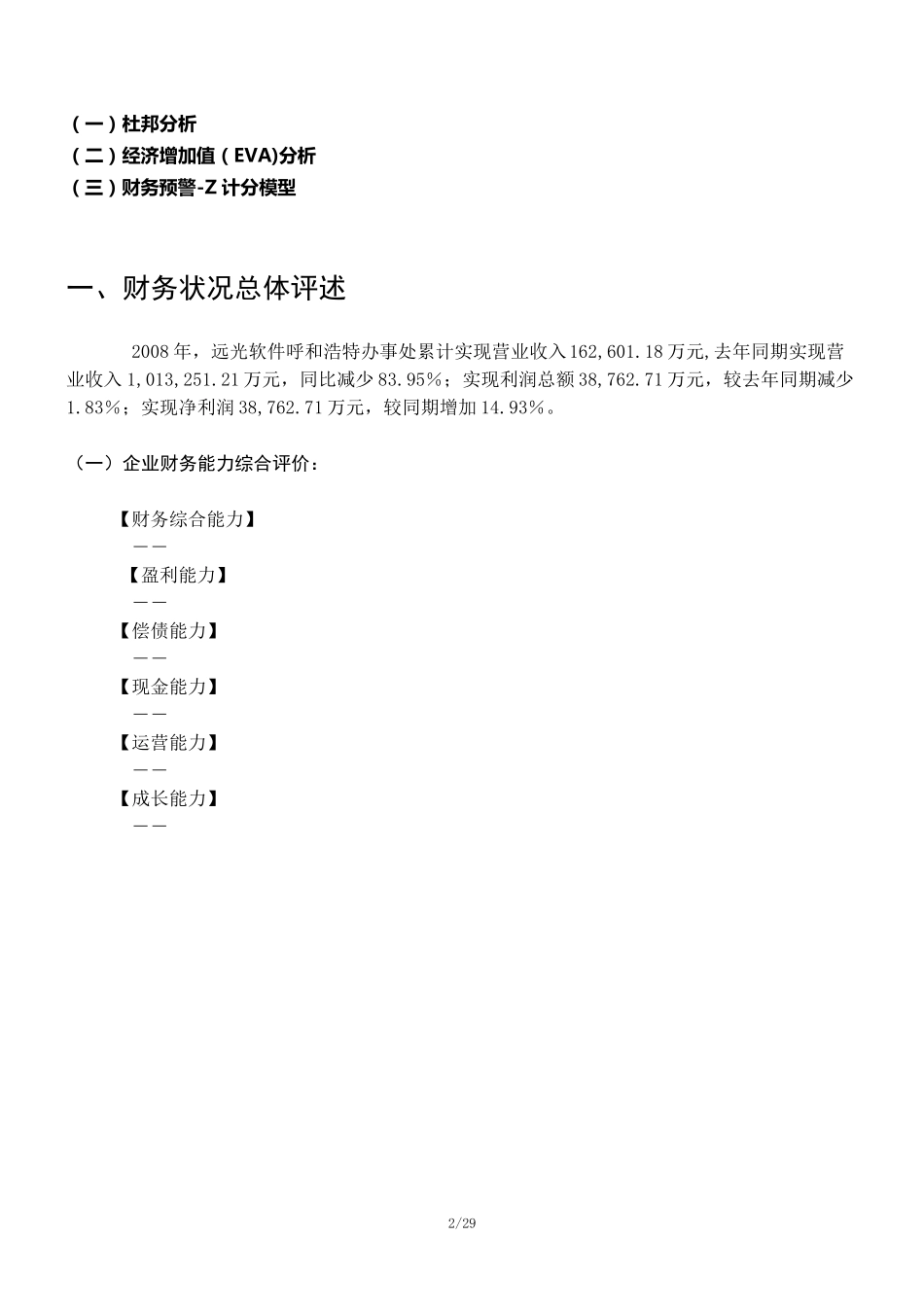 （一）杜邦分析
（二）经济增加值（EVA)分析
（三）财务预警-Z 计分模型

一、财务状况总体评述

2008 年，远光软件呼和浩特办事处累计实现营业收入 162,601.18 万元,去年同期实现营业收入 1,013,251.21 万元，同比减少 83.95%；实现利润总额 38,762.71 万元，较去年同期减少 1.83%；实现净利润 38,762.71 万元，较同期增加 14.93%。

（一）企业财务能力综合评价：

【财务综合能力】
——
【盈利能力】
——
【偿债能力】
——
【现金能力】
——
【运营能力】
——
【成长能力】
——

2/29